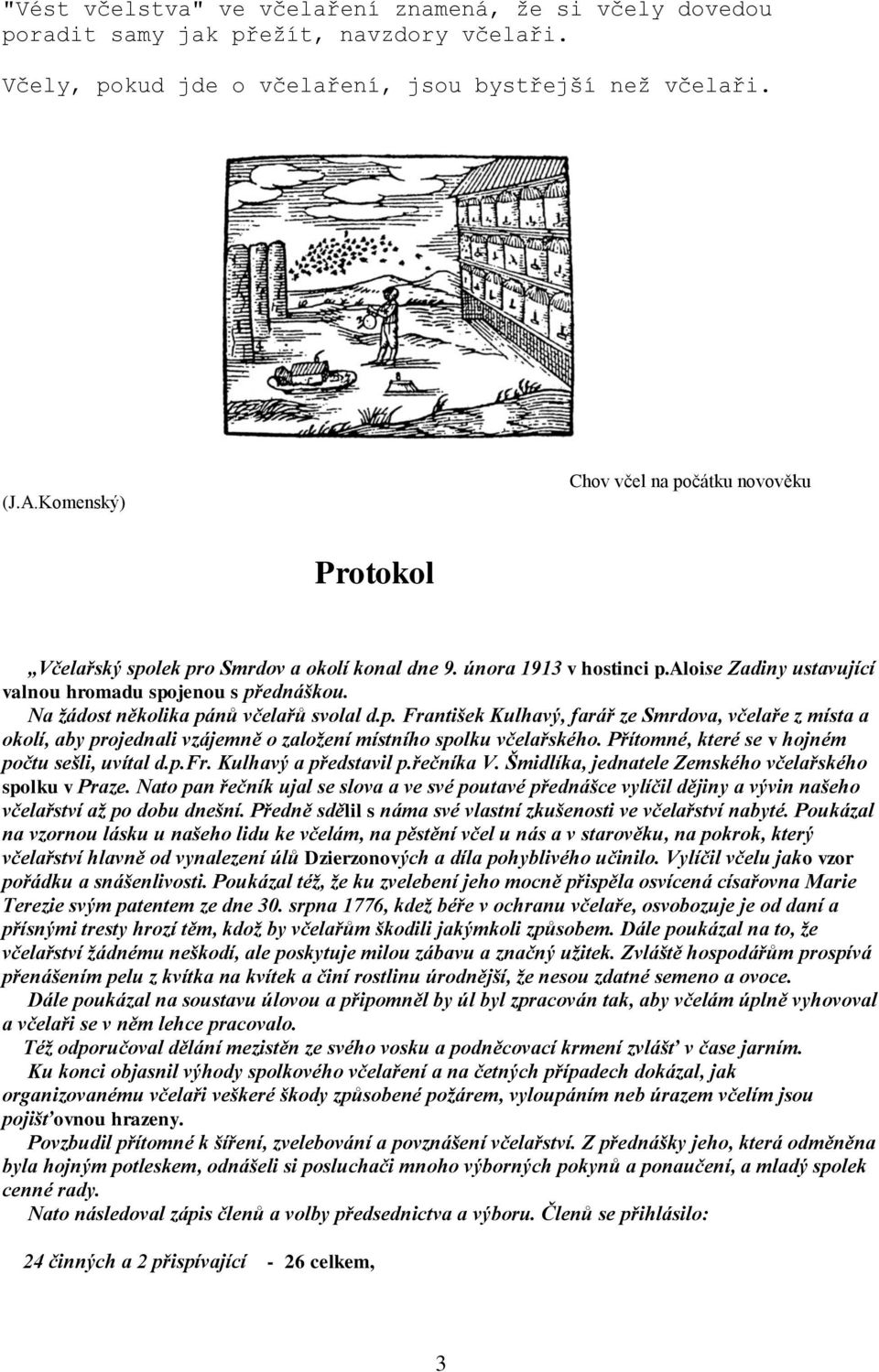 "Vést včelstva" ve včelaření znamená, že si včely dovedou poradit samy jak přežít, navzdory včelaři.

Včely, pokud jde o včelaření, jsou bystřejší než včelaři.

(J.A.Komenský)

Chov včel na počátku novověku

Protokol

„Včelařský spolek pro Smrdov a okolí konal dne 9. února 1913 v hostinci p.aloise Zadiny ustavující valnou hromadu spojenou s přednáškou.
Na žádost několika pánů včelařů svolal d.p. František Kulhavý, farář ze Smrdova, včelaře z místa a okolí, aby projednali vzájemně o založení místního spolku včelařského. Přítomné, které se v hojném počtu sešli, uvítal d.p.Fr. Kulhavý a představil p.řečníka V. Šmidlíka, jednatele Zemského včelařského spolku v Praze. Nato pan řečník ujal se slova a ve své poutavé přednášce vylíčil dějiny a vývin našeho včelařství až po dobu dnešní. Předně sdělil s náma své vlastní zkušenosti ve včelařství nabyté. Poukázal na vzornou lásku u našeho lidu ke včelám, na pěstění včel u nás a v starověku, na pokrok, který včelařství hlavně od vynalezení úlů Dzierzonových a díla pohyblivého učinilo. Vylíčil včelu jako vzor pořádku a snášenlivosti. Poukázal též, že ku zvelebení jeho mocně přispěla osvícená císařovna Marie Terezie svým patentem ze dne 30. srpna 1776, kdež béře v ochranu včelaře, osvobozuje je od daní a přísnými tresty hrozí těm, kdož by včelařům škodili jakýmkoli způsobem. Dále poukázal na to, že včelařství žádnému neškodí, ale poskytuje milou zábavu a značný užitek. Zvláště hospodářům prospívá přenášením pelu z kvítka na kvítek a činí rostlinu úrodnější, že nesou zdatné semeno a ovoce.
Dále poukázal na soustavu úlovou a připomněl by úl byl zpracován tak, aby včelám úplně vyhovoval a včelaři se v něm lehce pracovalo.
Též odporučoval dělání mezistěn ze svého vosku a podněcovací krmení zvlášť v čase jarním.
Ku konci objasnil výhody spolkového včelaření a na četných případech dokázal, jak organizovanému včelaři veškeré škody způsobené požárem, vyloupáním neb úrazem včelím jsou pojišťovnou hrazeny.
Povzbudil přítomné k šíření, zvelebování a povznášení včelařství. Z přednášky jeho, která odměněna byla hojným potleskem, odnášeli si posluchači mnoho výborných pokynů a ponaučení, a mladý spolek cenné rady.
Nato následoval zápis členů a volby předsednictva a výboru. Členů se přihlásilo:

24 činných a 2 přispívající - 26 celkem,

3